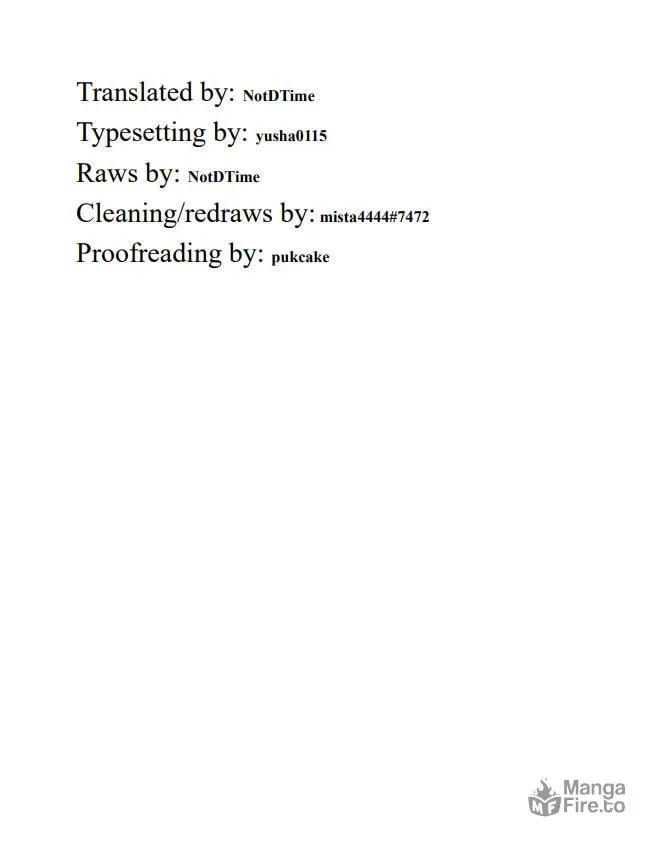 Translated by: NotDTime
Typesetting by: yusha0115
Raws by: NotDTime
Cleaning/redraws by: mista4444#7472
Proofreading by: pukcake

MF Manga Fire.to